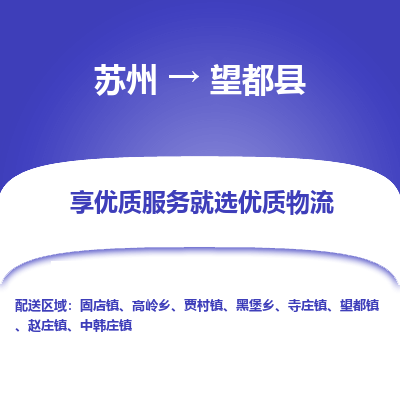 苏州 → 望都县

享优质服务就选优质物流

配送区域：固店镇、高岭乡、贾村镇、黑堡乡、寺庄镇、望都镇、赵庄镇、中韩庄镇